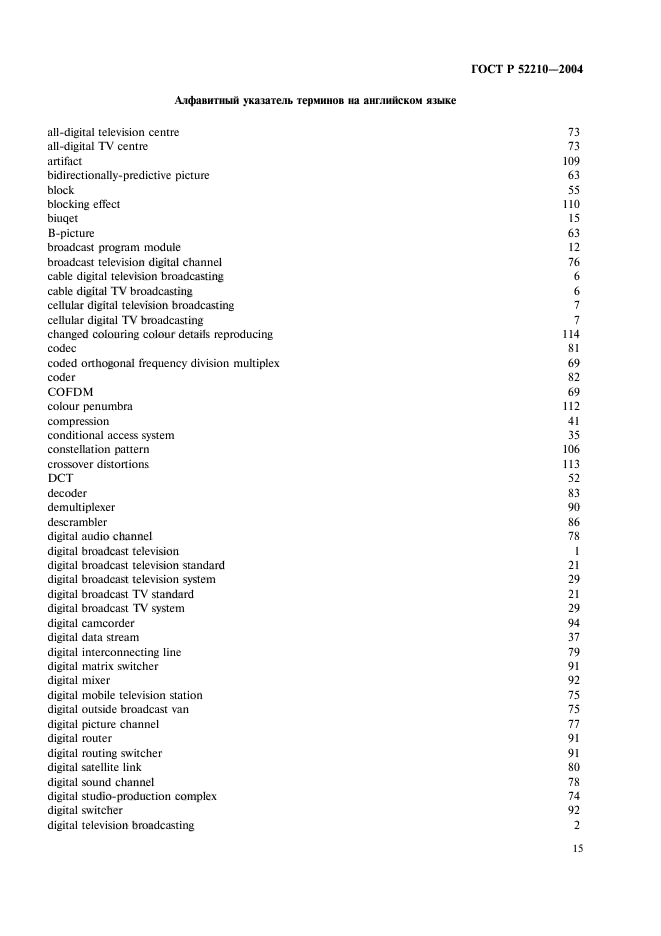 ГОСТ Р 52210—2004

Алфавитный указатель терминов на английском языке

| | |
|---|---|
| all-digital television centre | 73 |
| all-digital TV centre | 73 |
| artifact | 109 |
| bidirectionally-predictive picture | 63 |
| block | 55 |
| blocking effect | 110 |
| biuqet | 15 |
| B-picture | 63 |
| broadcast program module | 12 |
| broadcast television digital channel | 76 |
| cable digital television broadcasting | 6 |
| cable digital TV broadcasting | 6 |
| cellular digital television broadcasting | 7 |
| cellular digital TV broadcasting | 7 |
| changed colouring colour details reproducing | 114 |
| codec | 81 |
| coded orthogonal frequency division multiplex | 69 |
| coder | 82 |
| COFDM | 69 |
| colour penumbra | 112 |
| compression | 41 |
| conditional access system | 35 |
| constellation pattern | 106 |
| crossover distortions | 113 |
| DCT | 52 |
| decoder | 83 |
| demultiplexer | 90 |
| descrambler | 86 |
| digital audio channel | 78 |
| digital broadcast television | 1 |
| digital broadcast television standard | 21 |
| digital broadcast television system | 29 |
| digital broadcast TV standard | 21 |
| digital broadcast TV system | 29 |
| digital camcorder | 94 |
| digital data stream | 37 |
| digital interconnecting line | 79 |
| digital matrix switcher | 91 |
| digital mixer | 92 |
| digital mobile television station | 75 |
| digital outside broadcast van | 75 |
| digital picture channel | 77 |
| digital router | 91 |
| digital routing switcher | 91 |
| digital satellite link | 80 |
| digital sound channel | 78 |
| digital studio-production complex | 74 |
| digital switcher | 92 |
| digital television broadcasting | 2 |

15